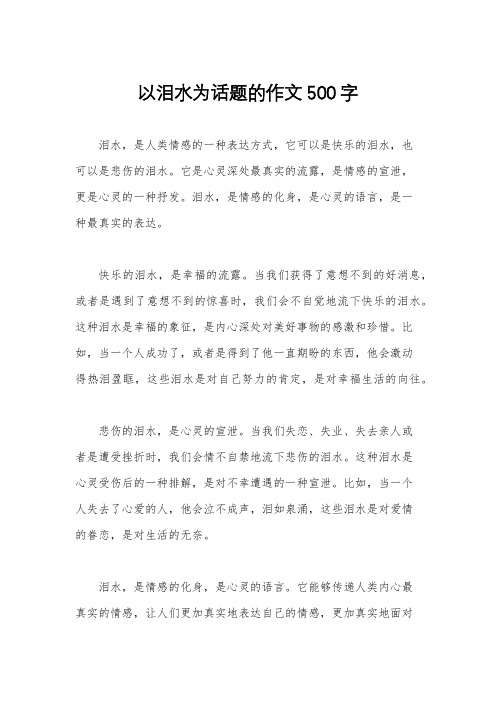 以泪水为话题的作文500字

泪水，是人类情感的一种表达方式，它可以是快乐的泪水，也可以是悲伤的泪水。它是心灵深处最真实的流露，是情感的宣泄，更是心灵的一种抒发。泪水，是情感的化身，是心灵的语言，是一种最真实的表达。

快乐的泪水，是幸福的流露。当我们获得了意想不到的好消息，或者是遇到了意想不到的惊喜时，我们会不自觉地流下快乐的泪水。这种泪水是幸福的象征，是内心深处对美好事物的感激和珍惜。比如，当一个人成功了，或者是得到了他一直期盼的东西，他会激动得热泪盈眶，这些泪水是对自己努力的肯定，是对幸福生活的向往。

悲伤的泪水，是心灵的宣泄。当我们失恋、失业、失去亲人或者是遭受挫折时，我们会情不自禁地流下悲伤的泪水。这种泪水是心灵受伤后的一种排解，是对不幸遭遇的一种宣泄。比如，当一个人失去了心爱的人，他会泣不成声，泪如泉涌，这些泪水是对爱情的眷恋，是对生活的无奈。

泪水，是情感的化身，是心灵的语言。它能够传递人类内心最真实的情感，让人们更加真实地表达自己的情感，更加真实地面对